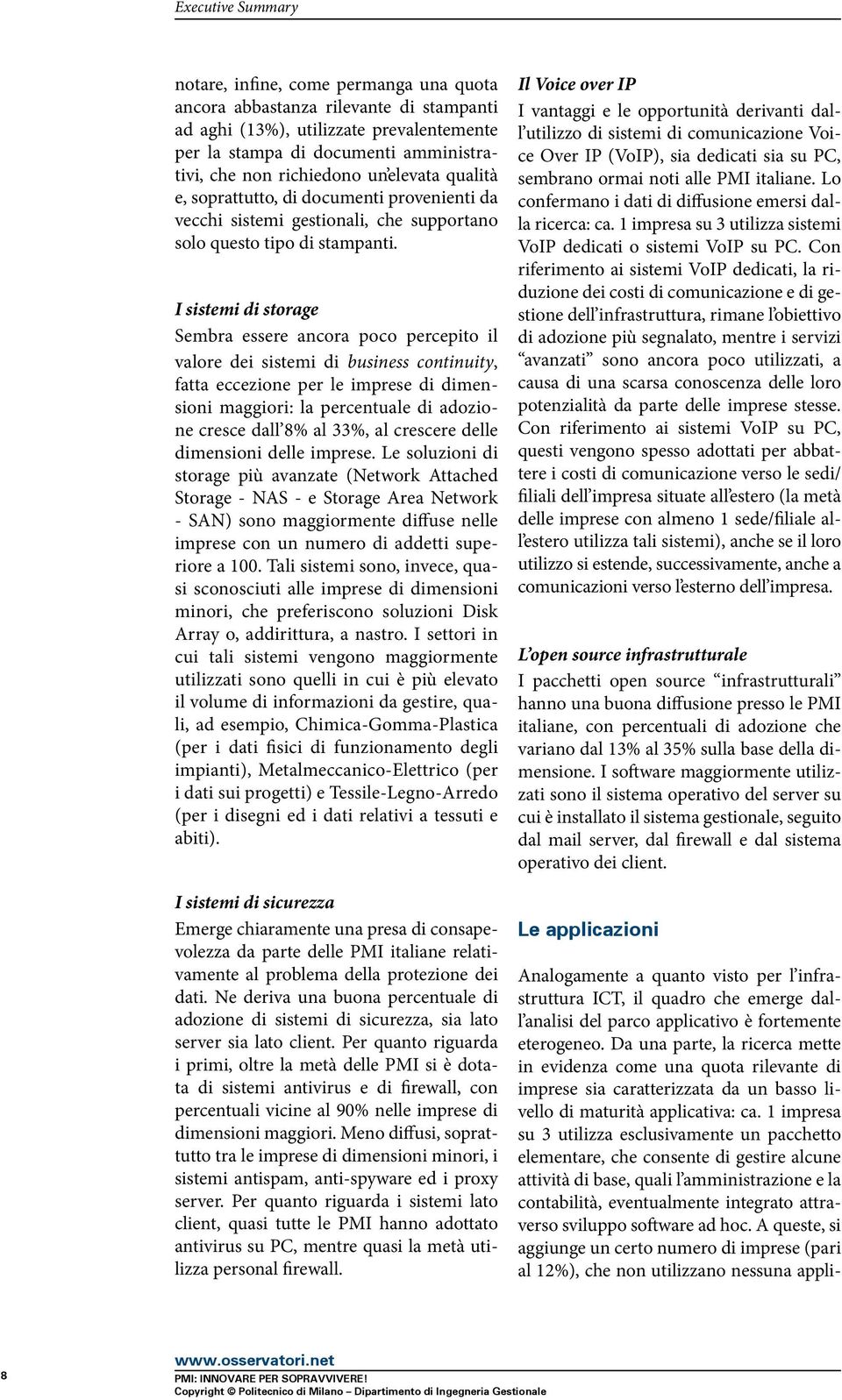 Executive Summary

notare, infine, come permanga una quota ancora abbastanza rilevante di stampanti ad aghi (13%), utilizzate prevalentemente per la stampa di documenti amministrativi, che non richiedono un'elevata qualità e, soprattutto, di documenti provenienti da vecchi sistemi gestionali, che supportano solo questo tipo di stampanti.

I sistemi di storage

Sembra essere ancora poco percepito il valore dei sistemi di business continuity, fatta eccezione per le imprese di dimensioni maggiori: la percentuale di adozione cresce dall'8% al 33%, al crescere delle dimensioni delle imprese. Le soluzioni di storage più avanzate (Network Attached Storage - NAS - e Storage Area Network - SAN) sono maggiormente diffuse nelle imprese con un numero di addetti superiore a 100. Tali sistemi sono, invece, quasi sconosciuti alle imprese di dimensioni minori, che preferiscono soluzioni Disk Array o, addirittura, a nastro. I settori in cui tali sistemi vengono maggiormente utilizzati sono quelli in cui è più elevato il volume di informazioni da gestire, quali, ad esempio, Chimica-Gomma-Plastica (per i dati fisici di funzionamento degli impianti), Metalmeccanico-Elettrico (per i dati sui progetti) e Tessile-Legno-Arredo (per i disegni ed i dati relativi a tessuti e abiti).

I sistemi di sicurezza

Emerge chiaramente una presa di consapevolezza da parte delle PMI italiane relativamente al problema della protezione dei dati. Ne deriva una buona percentuale di adozione di sistemi di sicurezza, sia lato server sia lato client. Per quanto riguarda i primi, oltre la metà delle PMI si è dotata di sistemi antivirus e di firewall, con percentuali vicine al 90% nelle imprese di dimensioni maggiori. Meno diffusi, soprattutto tra le imprese di dimensioni minori, i sistemi antispam, anti-spyware ed i proxy server. Per quanto riguarda i sistemi lato client, quasi tutte le PMI hanno adottato antivirus su PC, mentre quasi la metà utilizza personal firewall.

Il Voice over IP

I vantaggi e le opportunità derivanti dall'utilizzo di sistemi di comunicazione Voice Over IP (VoIP), sia dedicati sia su PC, sembrano ormai noti alle PMI italiane. Lo confermano i dati di diffusione emersi dalla ricerca: ca. 1 impresa su 3 utilizza sistemi VoIP dedicati o sistemi VoIP su PC. Con riferimento ai sistemi VoIP dedicati, la riduzione dei costi di comunicazione e di gestione dell'infrastruttura, rimane l'obiettivo di adozione più segnalato, mentre i servizi "avanzati" sono ancora poco utilizzati, a causa di una scarsa conoscenza delle loro potenzialità da parte delle imprese stesse. Con riferimento ai sistemi VoIP su PC, questi vengono spesso adottati per abbattere i costi di comunicazione verso le sedi/filiali dell'impresa situate all'estero (la metà delle imprese con almeno 1 sede/filiale all'estero utilizza tali sistemi), anche se il loro utilizzo si estende, successivamente, anche a comunicazioni verso l'esterno dell'impresa.

L'open source infrastrutturale

I pacchetti open source "infrastrutturali" hanno una buona diffusione presso le PMI italiane, con percentuali di adozione che variano dal 13% al 35% sulla base della dimensione. I software maggiormente utilizzati sono il sistema operativo del server su cui è installato il sistema gestionale, seguito dal mail server, dal firewall e dal sistema operativo dei client.

Le applicazioni

Analogamente a quanto visto per l'infrastruttura ICT, il quadro che emerge dall'analisi del parco applicativo è fortemente eterogeneo. Da una parte, la ricerca mette in evidenza come una quota rilevante di imprese sia caratterizzata da un basso livello di maturità applicativa: ca. 1 impresa su 3 utilizza esclusivamente un pacchetto elementare, che consente di gestire alcune attività di base, quali l'amministrazione e la contabilità, eventualmente integrato attraverso sviluppo software ad hoc. A queste, si aggiunge un certo numero di imprese (pari al 12%), che non utilizzano nessuna appli-

8

www.osservatori.net
PMI: INNOVARE PER SOPRAVVIVERE!
Copyright © Politecnico di Milano – Dipartimento di Ingegneria Gestionale